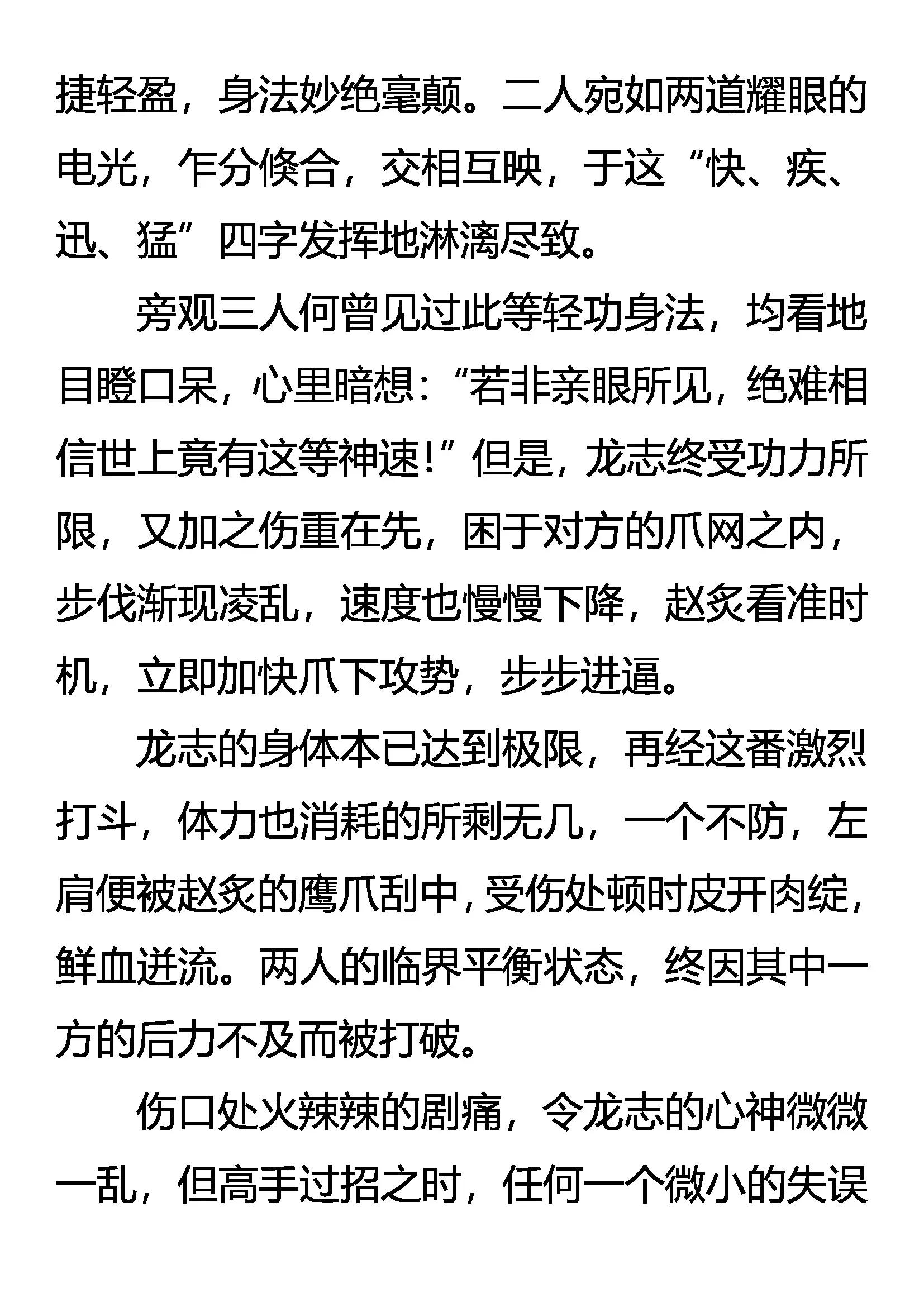 捷轻盈，身法妙绝毫颠。二人宛如两道耀眼的电光，乍分倏合，交相互映，于这“快、疾、迅、猛”四字发挥地淋漓尽致。

旁观三人何曾见过此等轻功身法，均看地目瞪口呆，心里暗想：“若非亲眼所见，绝难相信世上竟有这等神速！”但是，龙志终受功力所限，又加之伤重在先，困于对方的爪网之内，步伐渐现凌乱，速度也慢慢下降，赵炙看准时机，立即加快爪下攻势，步步进逼。

龙志的身体本已达到极限，再经这番激烈打斗，体力也消耗的所剩无几，一个不防，左肩便被赵炙的鹰爪刮中，受伤处顿时皮开肉绽，鲜血迸流。两人的临界平衡状态，终因其中一方的后力不及而被打破。

伤口处火辣辣的剧痛，令龙志的心神微微一乱，但高手过招之时，任何一个微小的失误